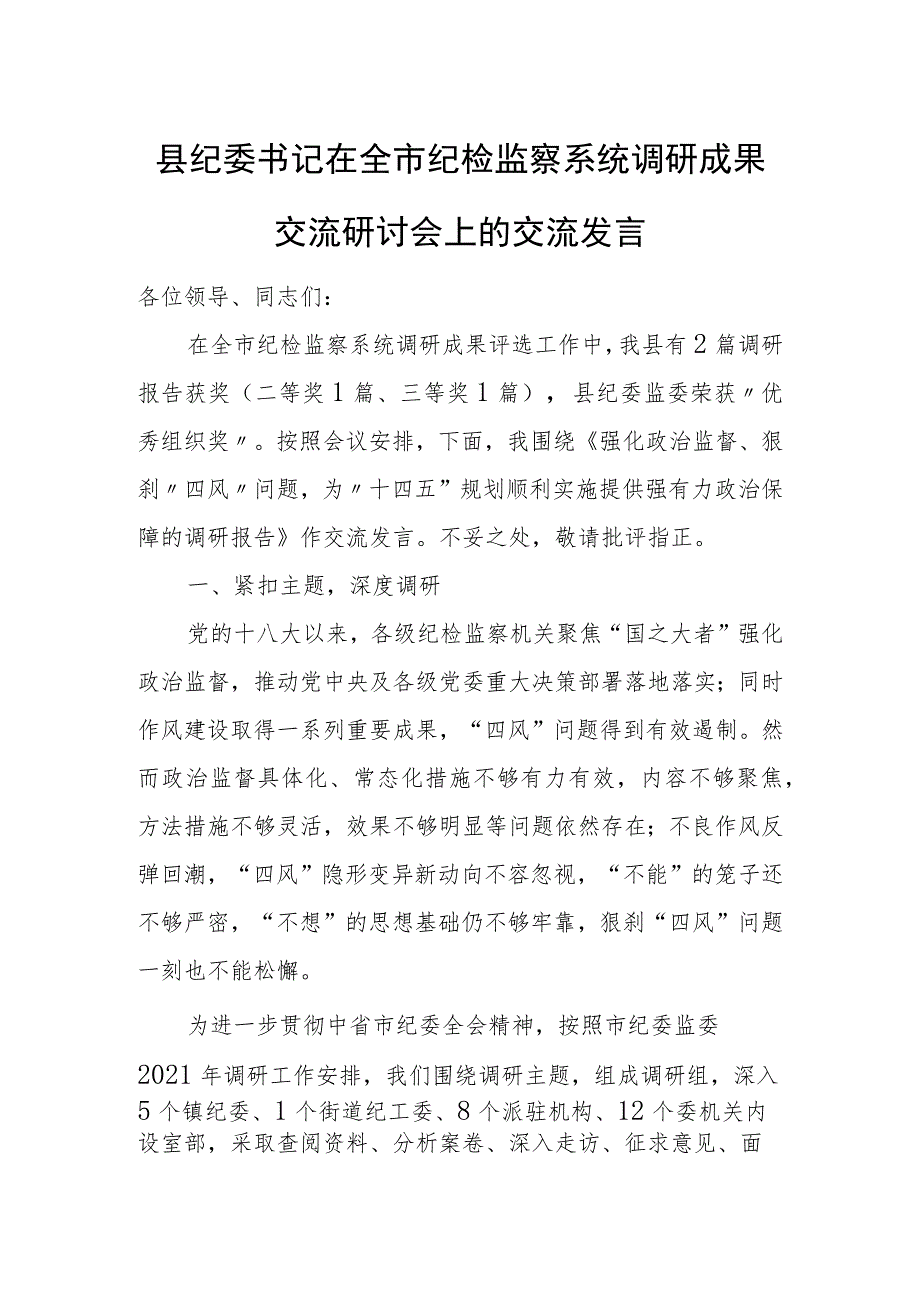 县纪委书记在全市纪检监察系统调研成果交流研讨会上的交流发言

各位领导、同志们：

在全市纪检监察系统调研成果评选工作中，我县有2篇调研报告获奖（二等奖1篇、三等奖1篇），县纪委监委荣获〃优秀组织奖〃。按照会议安排，下面，我围绕《强化政治监督、狠刹〃四风〃问题，为〃十四五”规划顺利实施提供强有力政治保障的调研报告》作交流发言。不妥之处，敬请批评指正。

一、紧扣主题，深度调研

党的十八大以来，各级纪检监察机关聚焦“国之大者”强化政治监督，推动党中央及各级党委重大决策部署落地落实；同时作风建设取得一系列重要成果，“四风”问题得到有效遏制。然而政治监督具体化、常态化措施不够有力有效，内容不够聚焦，方法措施不够灵活，效果不够明显等问题依然存在；不良作风反弹回潮，“四风”隐形变异新动向不容忽视，“不能”的笼子还不够严密，“不想”的思想基础仍不够牢靠，狠刹“四风”问题一刻也不能松懈。

为进一步贯彻中省市纪委全会精神，按照市纪委监委2021年调研工作安排，我们围绕调研主题，组成调研组，深入5个镇纪委、1个街道纪工委、8个派驻机构、12个委机关内设室部，采取查阅资料、分析案卷、深入走访、征求意见、面